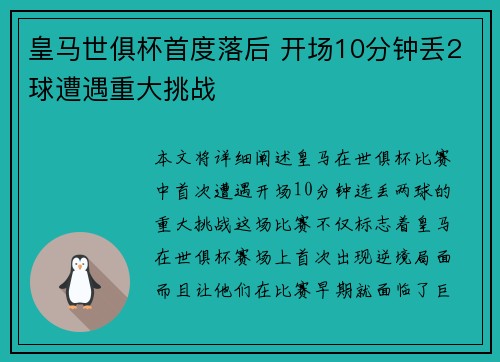 皇马世俱杯首度落后 开场10分钟丢2球遭遇重大挑战

本文将详细阐述皇马在世俱杯比赛中首次遭遇开场10分钟连丢两球的重大挑战这场比赛不仅标志着皇马在世俱杯赛场上首次出现逆境局面而且让他们在比赛早期就面临了巨